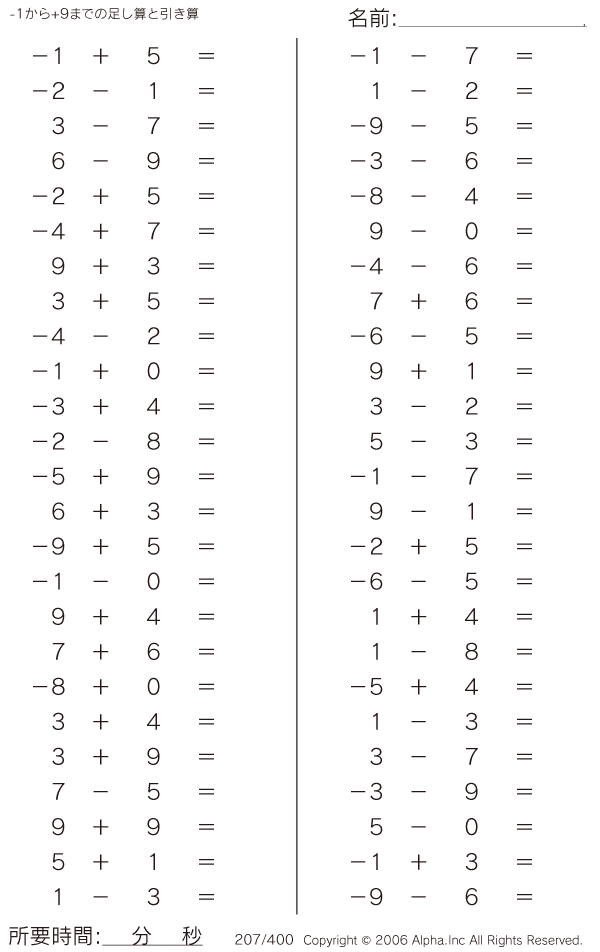 -1から+9までの足し算と引き算

名前:____

$-1 + 5 =$
$-2 - 1 =$
$3 - 7 =$
$6 - 9 =$
$-2 + 5 =$
$-4 + 7 =$
$9 + 3 =$
$3 + 5 =$
$-4 - 2 =$
$-1 + 0 =$
$-3 + 4 =$
$-2 - 8 =$
$-5 + 9 =$
$6 + 3 =$
$-9 + 5 =$
$-1 - 0 =$
$9 + 4 =$
$7 + 6 =$
$-8 + 0 =$
$3 + 4 =$
$3 + 9 =$
$7 - 5 =$
$9 + 9 =$
$5 + 1 =$
$1 - 3 =$

$-1 - 7 =$
$1 - 2 =$
$-9 - 5 =$
$-3 - 6 =$
$-8 - 4 =$
$9 - 0 =$
$-4 - 6 =$
$7 + 6 =$
$-6 - 5 =$
$9 + 1 =$
$3 - 2 =$
$5 - 3 =$
$-1 - 7 =$
$9 - 1 =$
$-2 + 5 =$
$-6 - 5 =$
$1 + 4 =$
$1 - 8 =$
$-5 + 4 =$
$1 - 3 =$
$3 - 7 =$
$-3 - 9 =$
$5 - 0 =$
$-1 + 3 =$
$-9 - 6 =$

所要時間:____分____秒

207/400 Copyright © 2006 Alpha.Inc All Rights Reserved.